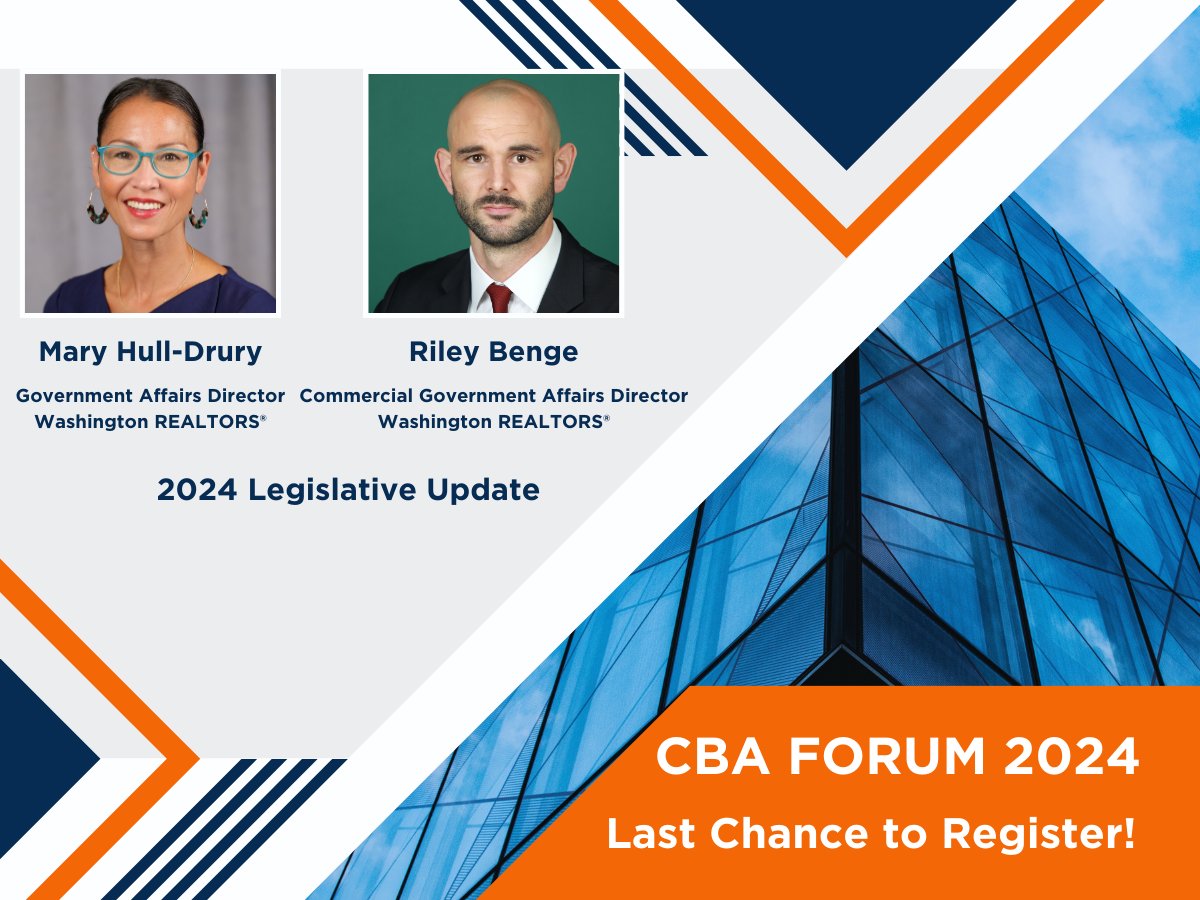 Mary Hull-Drury
Government Affairs Director
Washington REALTORS®

Riley Benge
Commercial Government Affairs Director
Washington REALTORS®

2024 Legislative Update

CBA FORUM 2024
Last Chance to Register!